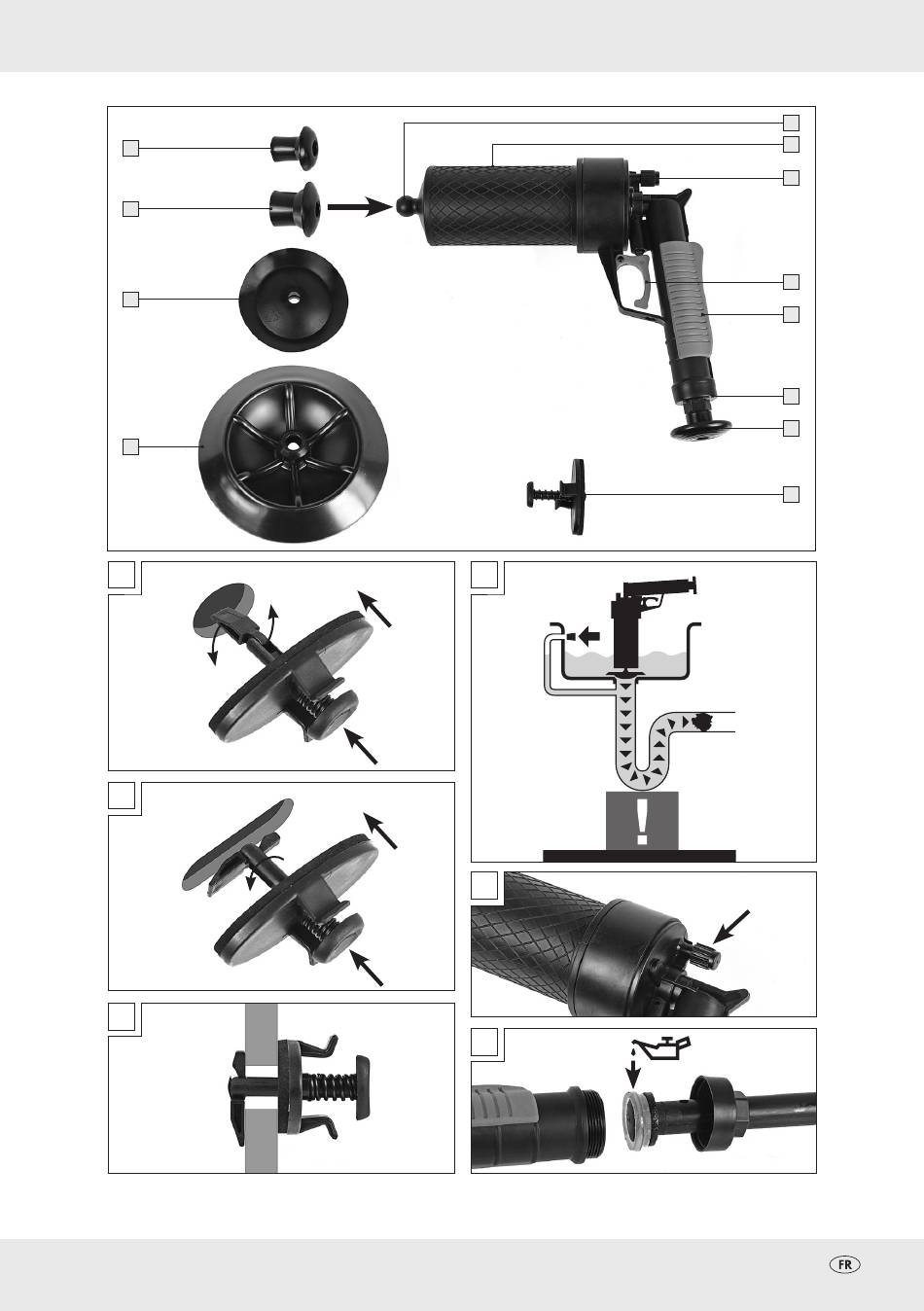 !

FR